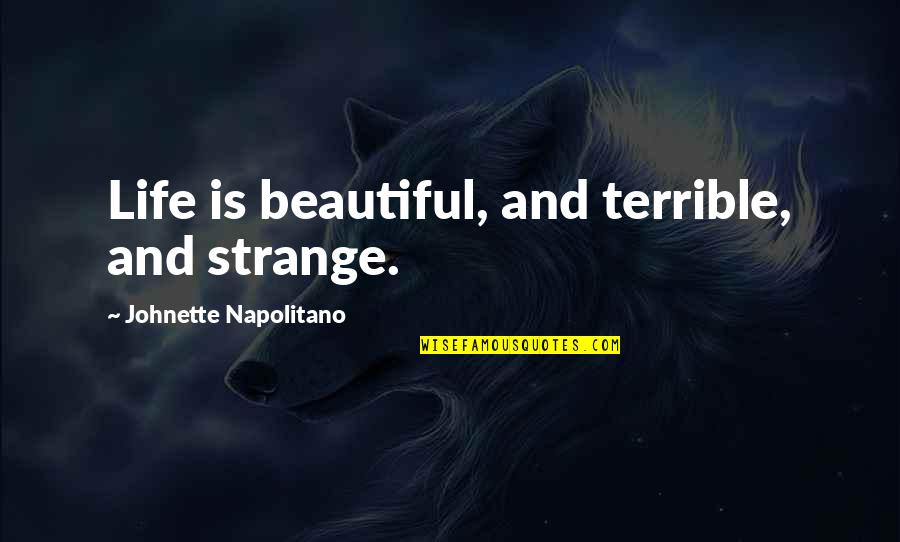 Life is beautiful, and terrible, and strange.

~ Johnette Napolitano

WISEFAMOUSQUOTES.COM